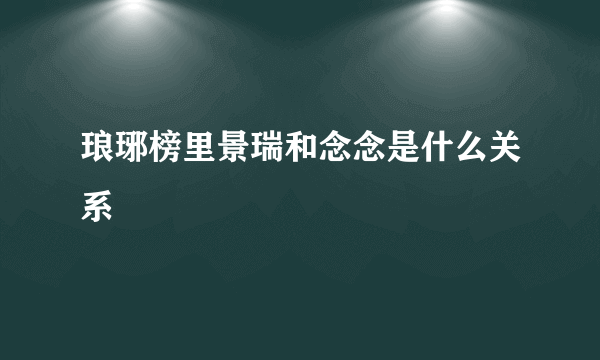 琅琊榜里景瑞和念念是什么关系